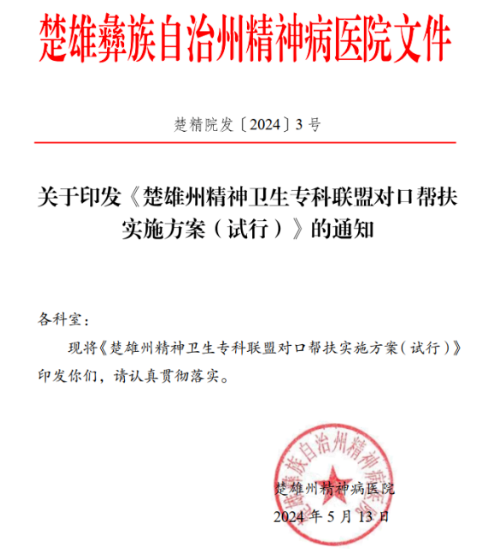 楚雄彝族自治州精神病医院文件

楚精院发〔2024〕3号

关于印发《楚雄州精神卫生专科联盟对口帮扶实施方案（试行）》的通知

各科室：

现将《楚雄州精神卫生专科联盟对口帮扶实施方案（试行）》印发你们，请认真贯彻落实。

楚雄彝族自治州精神病医院

楚雄州精神病医院
2024年5月13日